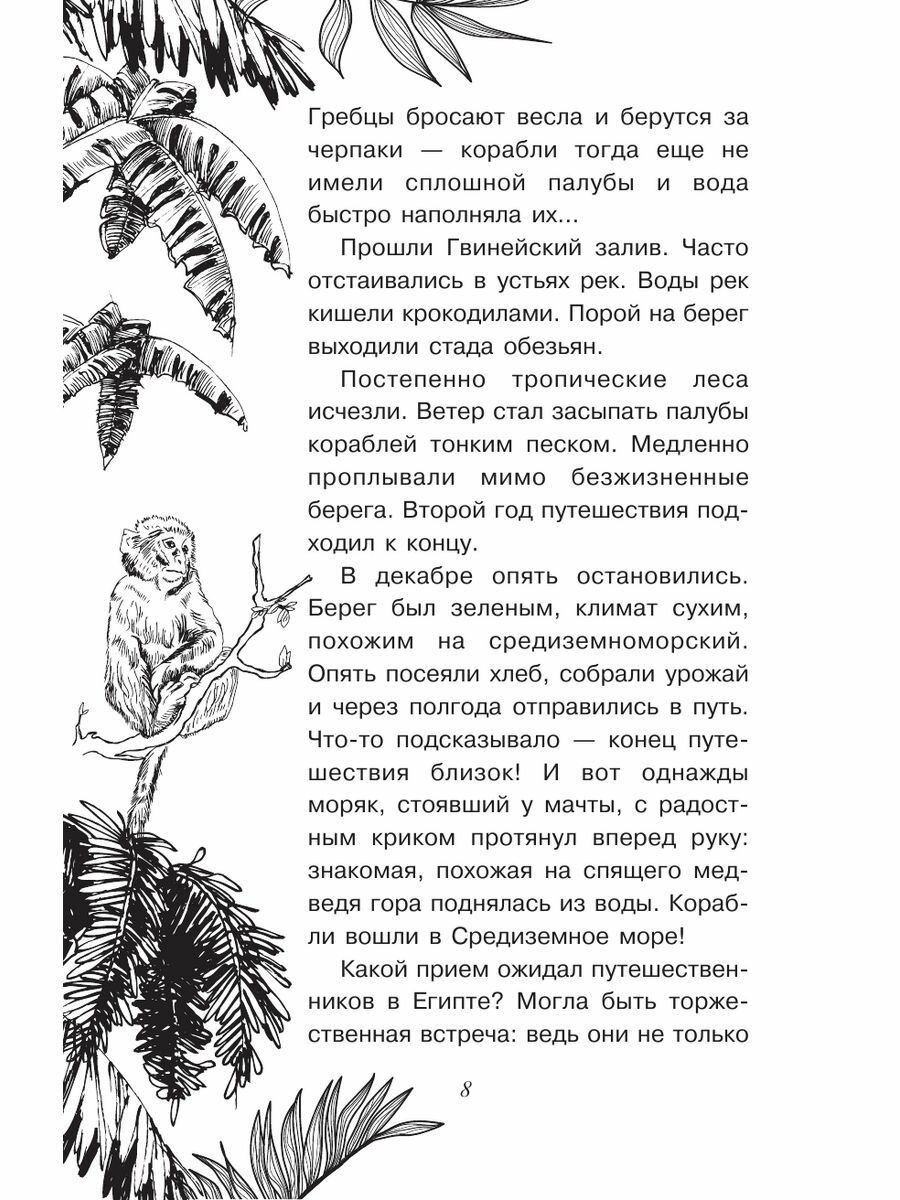 Гребцы бросают весла и берутся за черпаки — корабли тогда еще не имели сплошной палубы и вода быстро наполняла их...

Прошли Гвинейский залив. Часто отстаивались в устьях рек. Воды рек кишели крокодилами. Порой на берег выходили стада обезьян.

Постепенно тропические леса исчезли. Ветер стал засыпать палубы кораблей тонким песком. Медленно проплывали мимо безжизненные берега. Второй год путешествия подходил к концу.

В декабре опять остановились. Берег был зеленым, климат сухим, похожим на средиземноморский. Опять посеяли хлеб, собрали урожай и через полгода отправились в путь. Что-то подсказывало — конец путешествия близок! И вот однажды моряк, стоявший у мачты, с радостным криком протянул вперед руку: знакомая, похожая на спящего медведя гора поднялась из воды. Корабли вошли в Средиземное море!

Какой прием ожидал путешественников в Египте? Могла быть торжественная встреча: ведь они не только

8